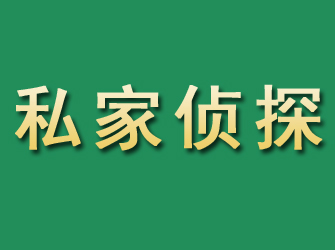 私家侦探